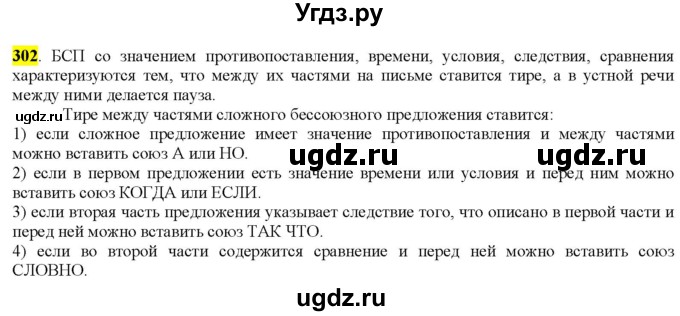 Угдз.ру

302. БСП со значением противопоставления, времени, условия, следствия, сравнения характеризуются тем, что между их частями на письме ставится тире, а в устной речи между ними делается пауза.

ugdz.ru Тире между частями сложного бессоюзного предложения ставится:
1) если сложное предложение имеет значение противопоставления и между частями можно вставить союз А или НО. ugdz.ru ugdz.ru
2) если в первом предложении есть значение времени или условия и перед ним можно вставить союз КОГДА или ЕСЛИ.
3) если вторая часть предложения указывает следствие того, что описано в первой части и перед ней можно вставить союз ТАК ЧТО.
4) если во второй части содержится сравнение и перед ней можно вставить союз СЛОВНО.

ugdz.ru